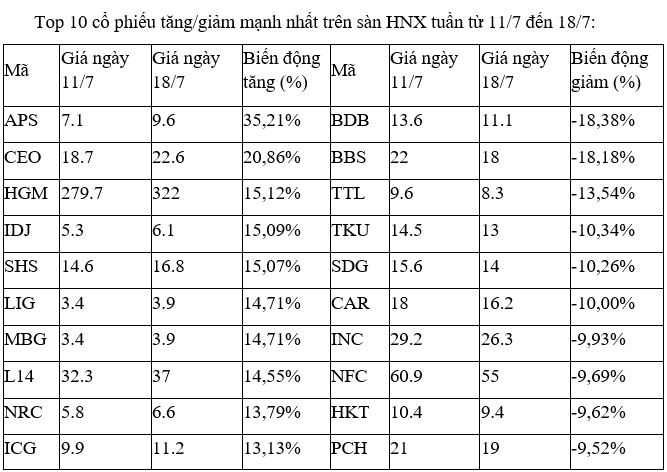 Top 10 cổ phiếu tăng/giảm mạnh nhất trên sàn HNX tuần từ 11/7 đến 18/7:

| Mã | Giá ngày 11/7 | Giá ngày 18/7 | Biến động tăng (%) | Mã | Giá ngày 11/7 | Giá ngày 18/7 | Biến động giảm (%) |
|---|---|---|---|---|---|---|---|
| APS | 7.1 | 9.6 | 35,21% | BDB | 13.6 | 11.1 | -18,38% |
| CEO | 18.7 | 22.6 | 20,86% | BBS | 22 | 18 | -18,18% |
| HGM | 279.7 | 322 | 15,12% | TTL | 9.6 | 8.3 | -13,54% |
| IDJ | 5.3 | 6.1 | 15,09% | TKU | 14.5 | 13 | -10,34% |
| SHS | 14.6 | 16.8 | 15,07% | SDG | 15.6 | 14 | -10,26% |
| LIG | 3.4 | 3.9 | 14,71% | CAR | 18 | 16.2 | -10,00% |
| MBG | 3.4 | 3.9 | 14,71% | INC | 29.2 | 26.3 | -9,93% |
| L14 | 32.3 | 37 | 14,55% | NFC | 60.9 | 55 | -9,69% |
| NRC | 5.8 | 6.6 | 13,79% | HKT | 10.4 | 9.4 | -9,62% |
| ICG | 9.9 | 11.2 | 13,13% | PCH | 21 | 19 | -9,52% |